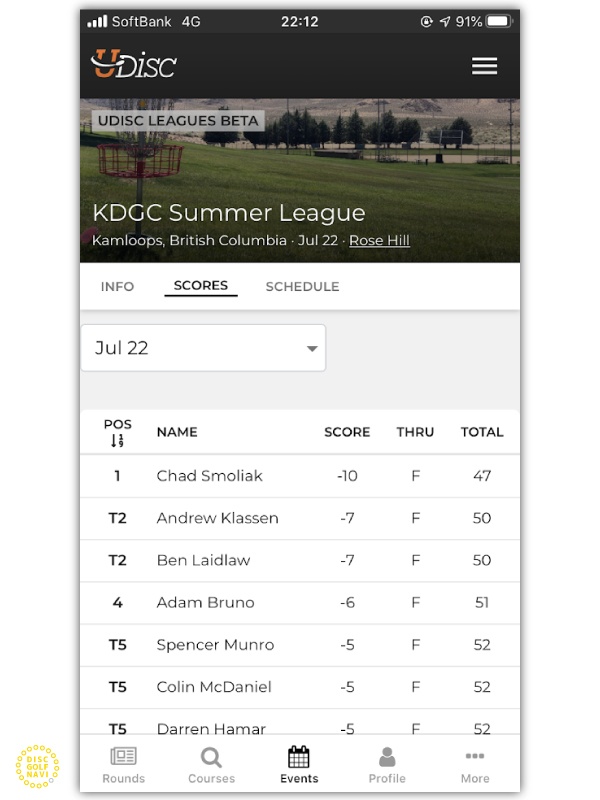 SoftBank 4G 22:12 91%

UDisc

UDISC LEAGUES BETA

KDGC Summer League

Kamloops, British Columbia · Jul 22 · Rose Hill

INFO SCORES SCHEDULE

Jul 22

| POS | NAME | SCORE | THRU | TOTAL |
|---|---|---|---|---|
| 1 | Chad Smoliak | -10 | F | 47 |
| T2 | Andrew Klassen | -7 | F | 50 |
| T2 | Ben Laidlaw | -7 | F | 50 |
| 4 | Adam Bruno | -6 | F | 51 |
| T5 | Spencer Munro | -5 | F | 52 |
| T5 | Colin McDaniel | -5 | F | 52 |
| T5 | Darren Hamar | -5 | F | 52 |

Rounds Courses Events Profile More

DISC GOLF NAVI